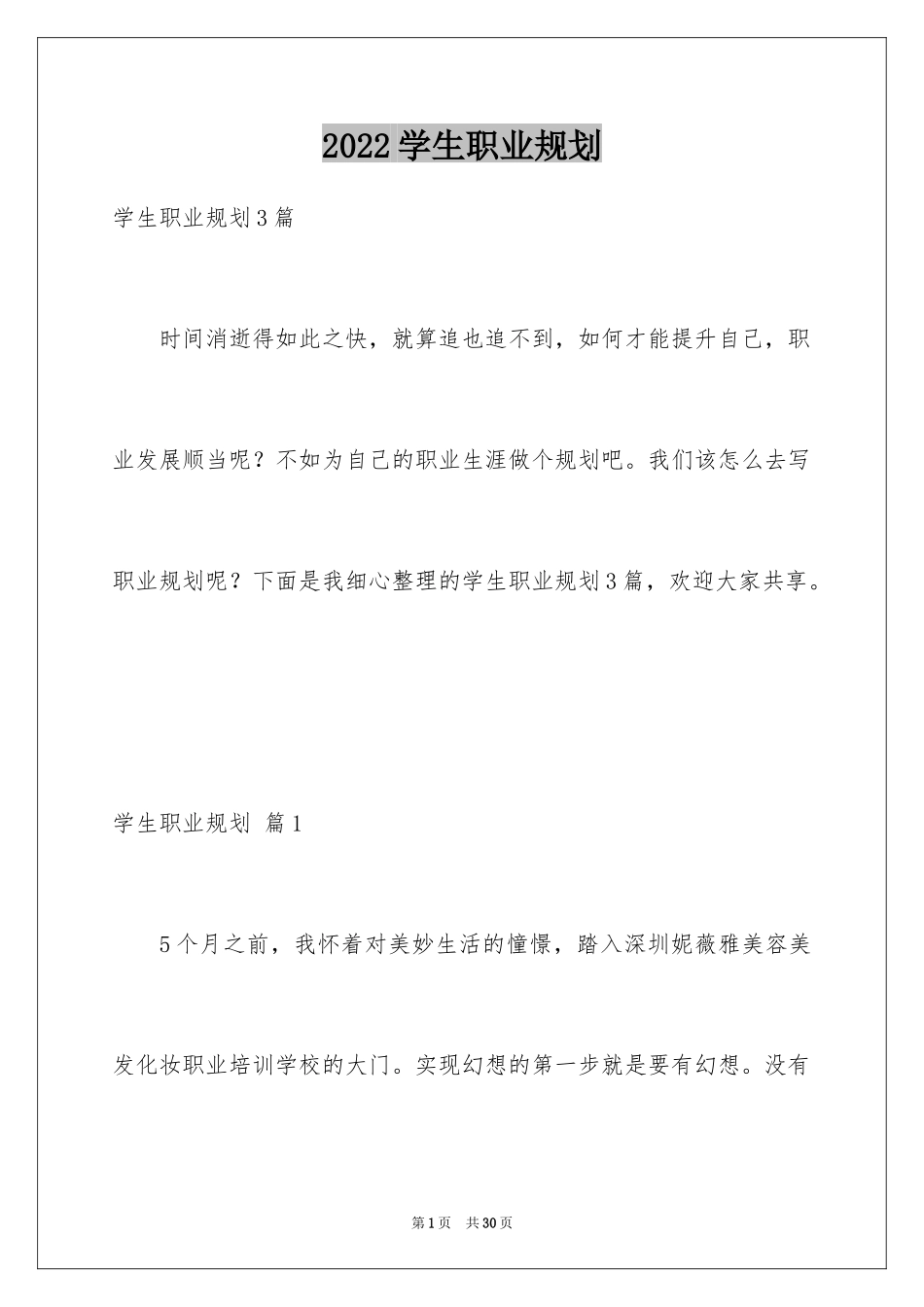 2022 学生职业规划

学生职业规划 3 篇

时间消逝得如此之快，就算追也追不到，如何才能提升自己，职业发展顺当呢？不如为自己的职业生涯做个规划吧。我们该怎么去写职业规划呢？下面是我细心整理的学生职业规划 3 篇，欢迎大家共享。

学生职业规划 篇 1

5 个月之前，我怀着对美妙生活的憧憬，踏入深圳妮薇雅美容美发化妆职业培训学校的大门。实现幻想的第一步就是要有幻想。没有

第 1 页 共 30 页